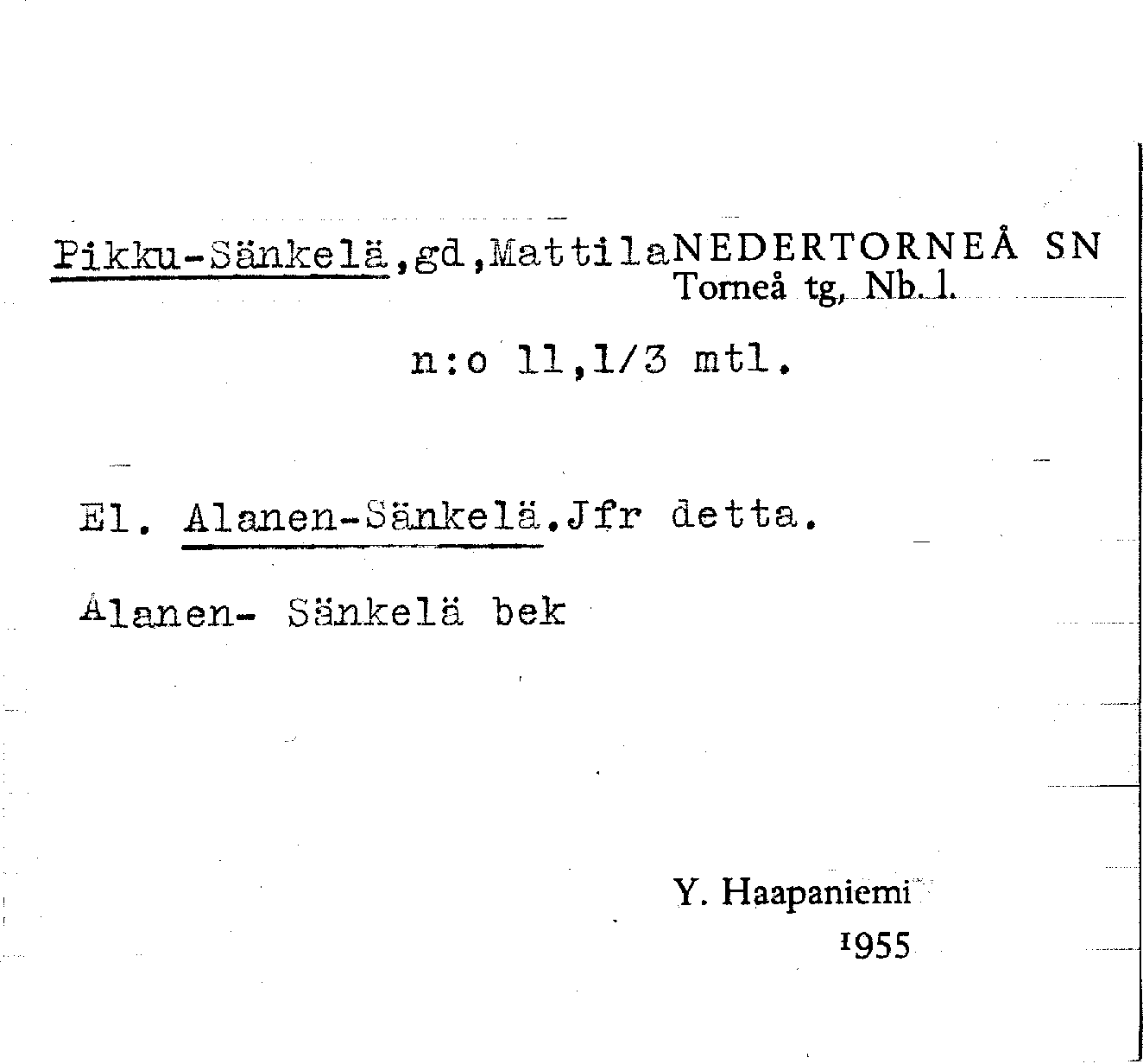 Pikku-Sänkelä,gd,MattilaNEDERTORNEÅ SN
Torneå tg, Nb. l.

n:o 11,1/3 mtl.

El. Alanen-Sänkelä.Jfr detta.

Alanen- Sänkelä bek

Y. Haapaniemi
1955